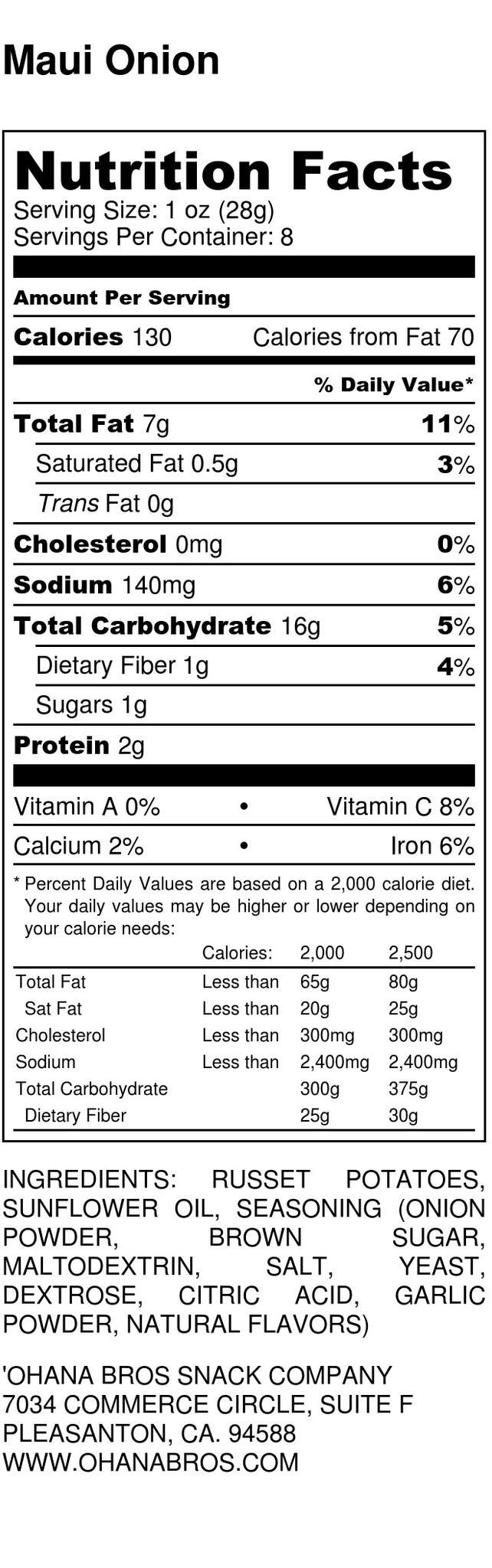 Maui Onion

Nutrition Facts

Serving Size: 1 oz (28g)
Servings Per Container: 8

Amount Per Serving

Calories 130 Calories from Fat 70

% Daily Value*

Total Fat 7g 11%

Saturated Fat 0.5g 3%

Trans Fat 0g

Cholesterol 0mg 0%

Sodium 140mg 6%

Total Carbohydrate 16g 5%

Dietary Fiber 1g 4%

Sugars 1g

Protein 2g

Vitamin A 0% • Vitamin C 8%

Calcium 2% • Iron 6%

* Percent Daily Values are based on a 2,000 calorie diet. Your daily values may be higher or lower depending on your calorie needs:

| | Calories: | 2,000 | 2,500 |
|---|---|---|---|
| Total Fat | Less than | 65g | 80g |
| Sat Fat | Less than | 20g | 25g |
| Cholesterol | Less than | 300mg | 300mg |
| Sodium | Less than | 2,400mg | 2,400mg |
| Total Carbohydrate | | 300g | 375g |
| Dietary Fiber | | 25g | 30g |

INGREDIENTS: RUSSET POTATOES, SUNFLOWER OIL, SEASONING (ONION POWDER, BROWN SUGAR, MALTODEXTRIN, SALT, YEAST, DEXTROSE, CITRIC ACID, GARLIC POWDER, NATURAL FLAVORS)

'OHANA BROS SNACK COMPANY
7034 COMMERCE CIRCLE, SUITE F
PLEASANTON, CA. 94588
WWW.OHANABROS.COM